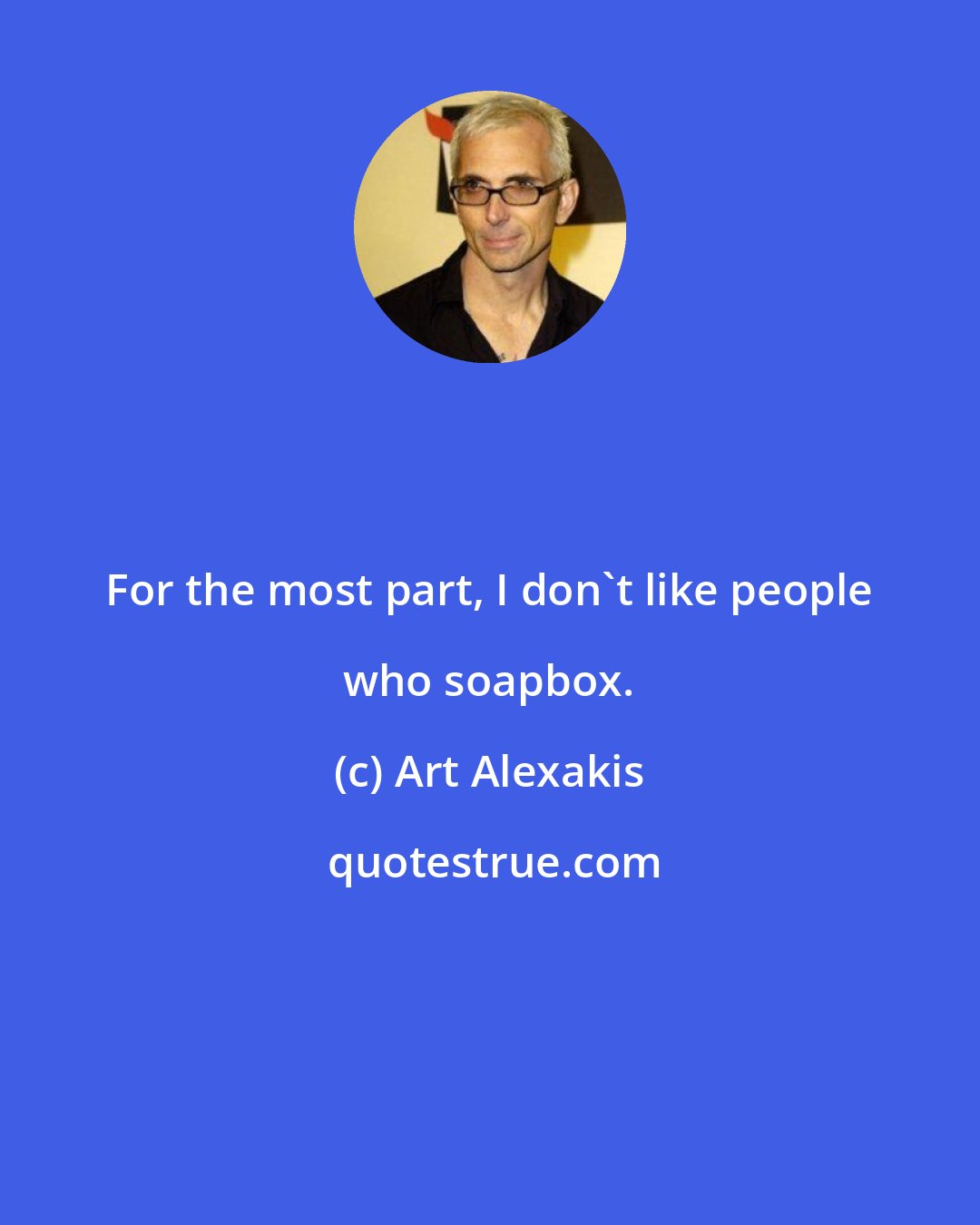 For the most part, I don`t like people who soapbox.

(c) Art Alexakis

quotestrue.com